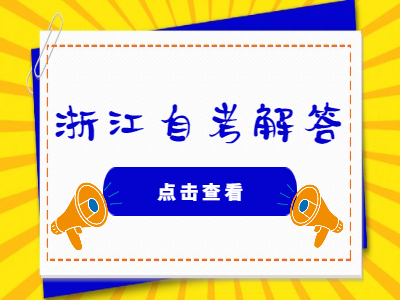 浙江自考解答

点击查看